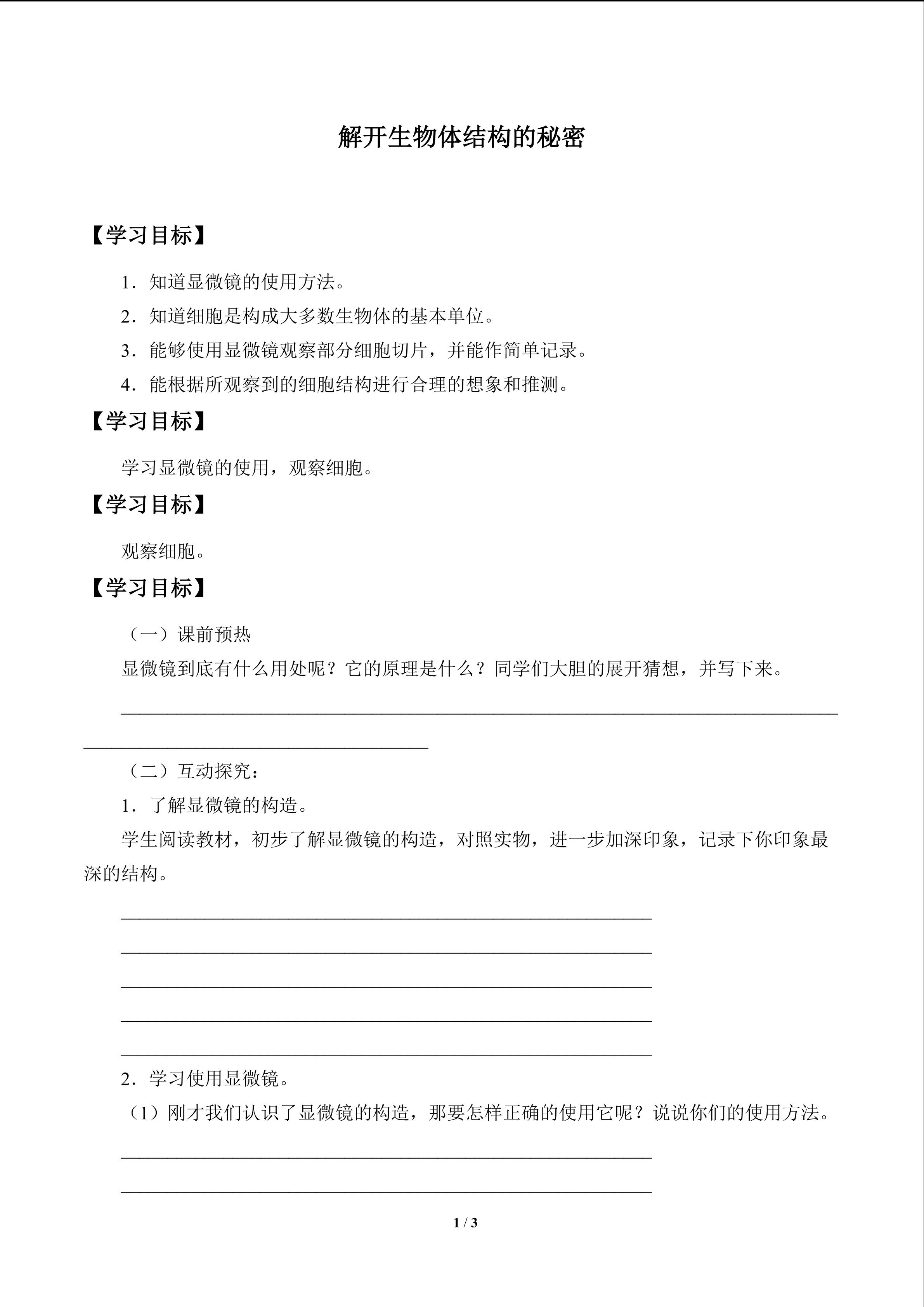 解开生物体结构的秘密

【学习目标】

1．知道显微镜的使用方法。

2．知道细胞是构成大多数生物体的基本单位。

3．能够使用显微镜观察部分细胞切片，并能作简单记录。

4．能根据所观察到的细胞结构进行合理的想象和推测。

【学习目标】

学习显微镜的使用，观察细胞。

【学习目标】

观察细胞。

【学习目标】

（一）课前预热

显微镜到底有什么用处呢？它的原理是什么？同学们大胆的展开猜想，并写下来。

____

____

（二）互动探究：

1．了解显微镜的构造。

学生阅读教材，初步了解显微镜的构造，对照实物，进一步加深印象，记录下你印象最深的结构。

____

____

____

____

____

2．学习使用显微镜。

（1）刚才我们认识了显微镜的构造，那要怎样正确的使用它呢？说说你们的使用方法。

____

____

1 / 3